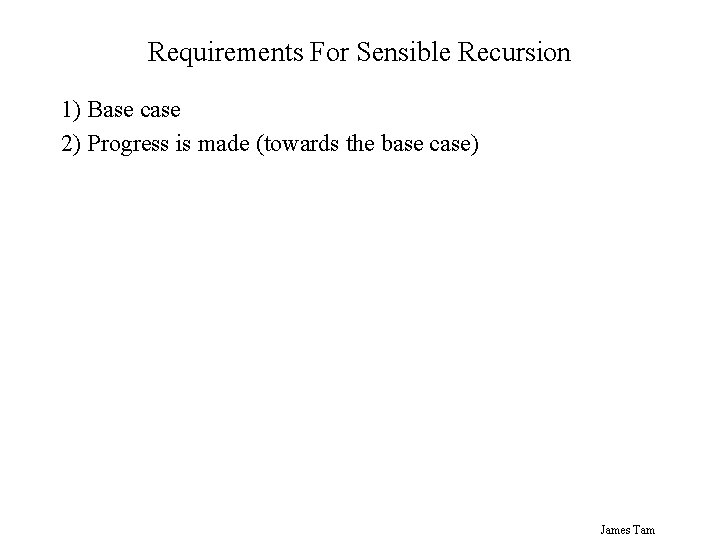 Requirements For Sensible Recursion

1) Base case
2) Progress is made (towards the base case)

James Tam